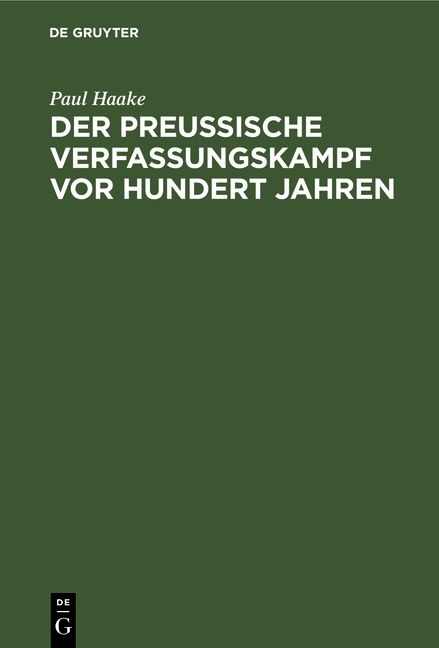 DE GRUYTER

Paul Haake

DER PREUSSISCHE VERFASSUNGSKAMPF VOR HUNDERT JAHREN

DE
G